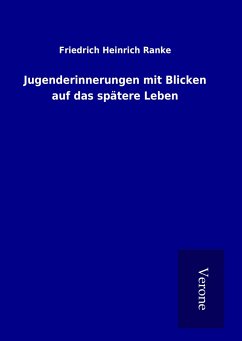 Friedrich Heinrich Ranke

Jugenderinnerungen mit Blicken auf das spätere Leben

Verone